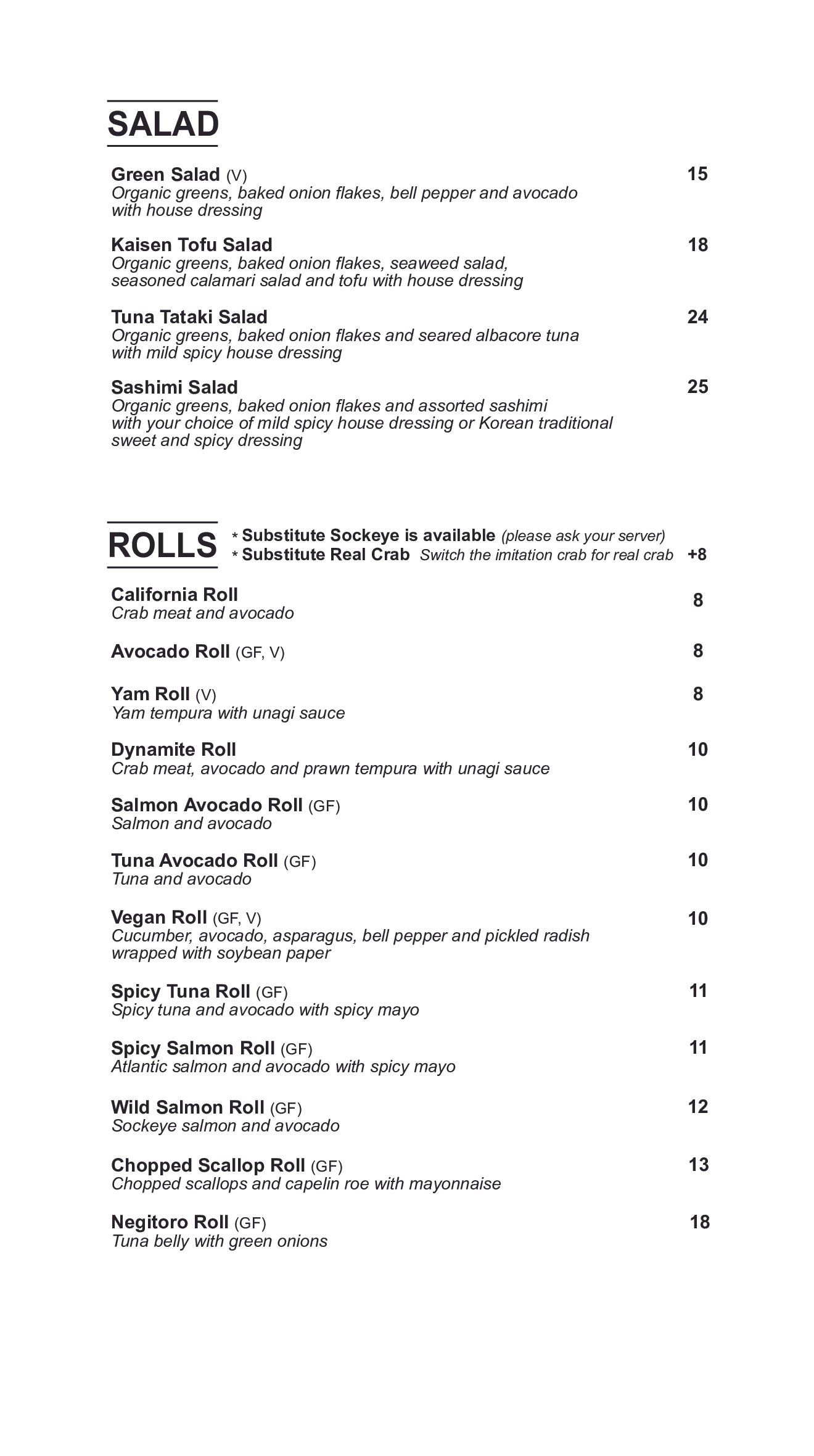 SALAD

Green Salad (V) 15
Organic greens, baked onion flakes, bell pepper and avocado with house dressing

Kaisen Tofu Salad 18
Organic greens, baked onion flakes, seaweed salad, seasoned calamari salad and tofu with house dressing

Tuna Tataki Salad 24
Organic greens, baked onion flakes and seared albacore tuna with mild spicy house dressing

Sashimi Salad 25
Organic greens, baked onion flakes and assorted sashimi with your choice of mild spicy house dressing or Korean traditional sweet and spicy dressing

ROLLS
* Substitute Sockeye is available (please ask your server)
* Substitute Real Crab Switch the imitation crab for real crab +8

California Roll 8
Crab meat and avocado

Avocado Roll (GF, V) 8

Yam Roll (V) 8
Yam tempura with unagi sauce

Dynamite Roll 10
Crab meat, avocado and prawn tempura with unagi sauce

Salmon Avocado Roll (GF) 10
Salmon and avocado

Tuna Avocado Roll (GF) 10
Tuna and avocado

Vegan Roll (GF, V) 10
Cucumber, avocado, asparagus, bell pepper and pickled radish wrapped with soybean paper

Spicy Tuna Roll (GF) 11
Spicy tuna and avocado with spicy mayo

Spicy Salmon Roll (GF) 11
Atlantic salmon and avocado with spicy mayo

Wild Salmon Roll (GF) 12
Sockeye salmon and avocado

Chopped Scallop Roll (GF) 13
Chopped scallops and capelin roe with mayonnaise

Negitoro Roll (GF) 18
Tuna belly with green onions